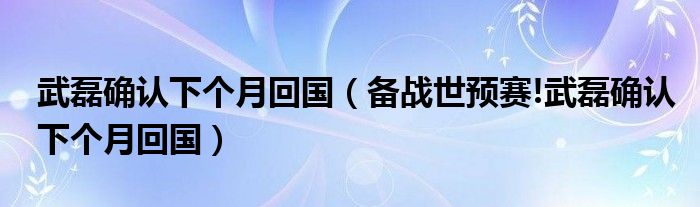 武磊确认下个月回国（备战世预赛!武磊确认下个月回国）